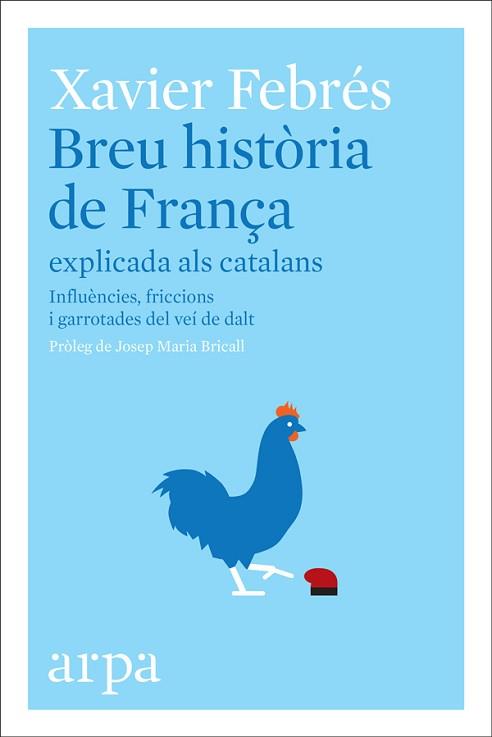 Xavier Febrés
Breu història de França
explicada als catalans

Influències, friccions i garrotades del veí de dalt

Pròleg de Josep Maria Bricall

arpa